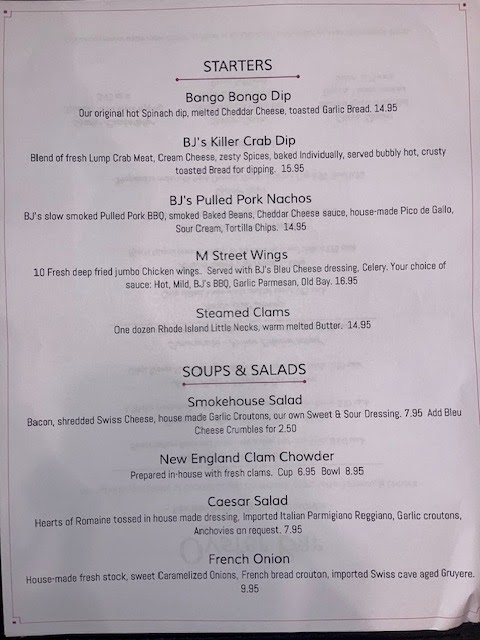 STARTERS

Bango Bongo Dip
Our original hot Spinach dip, melted Cheddar Cheese, toasted Garlic Bread. 14.95

BJ's Killer Crab Dip
Blend of fresh Lump Crab Meat, Cream Cheese, zesty Spices, baked Individually, served bubbly hot, crusty toasted Bread for dipping. 15.95

BJ's Pulled Pork Nachos
BJ's slow smoked Pulled Pork BBQ, smoked Baked Beans, Cheddar Cheese sauce, house-made Pico de Gallo, Sour Cream, Tortilla Chips. 14.95

M Street Wings
10 Fresh deep fried jumbo Chicken wings.. Served with BJ's Bleu Cheese dressing, Celery. Your choice of sauce: Hot, Mild, BJ's BBQ, Garlic Parmesan, Old Bay. 16.95

Steamed Clams
One dozen Rhode Island Little Necks, warm melted Butter. 14.95

SOUPS & SALADS

Smokehouse Salad
Bacon, shredded Swiss Cheese, house made Garlic Croutons, our own Sweet & Sour Dressing. 7.95 Add Bleu Cheese Crumbles for 2.50

New England Clam Chowder
Prepared in-house with fresh clams. Cup 6.95 Bowl 8.95

Caesar Salad
Hearts of Romaine tossed in house made dressing, Imported Italian Parmigiano Reggiano, Garlic croutons, Anchovies on request. 7.95

French Onion
House-made fresh stock, sweet Caramelized Onions, French bread crouton, imported Swiss cave aged Gruyere. 9.95